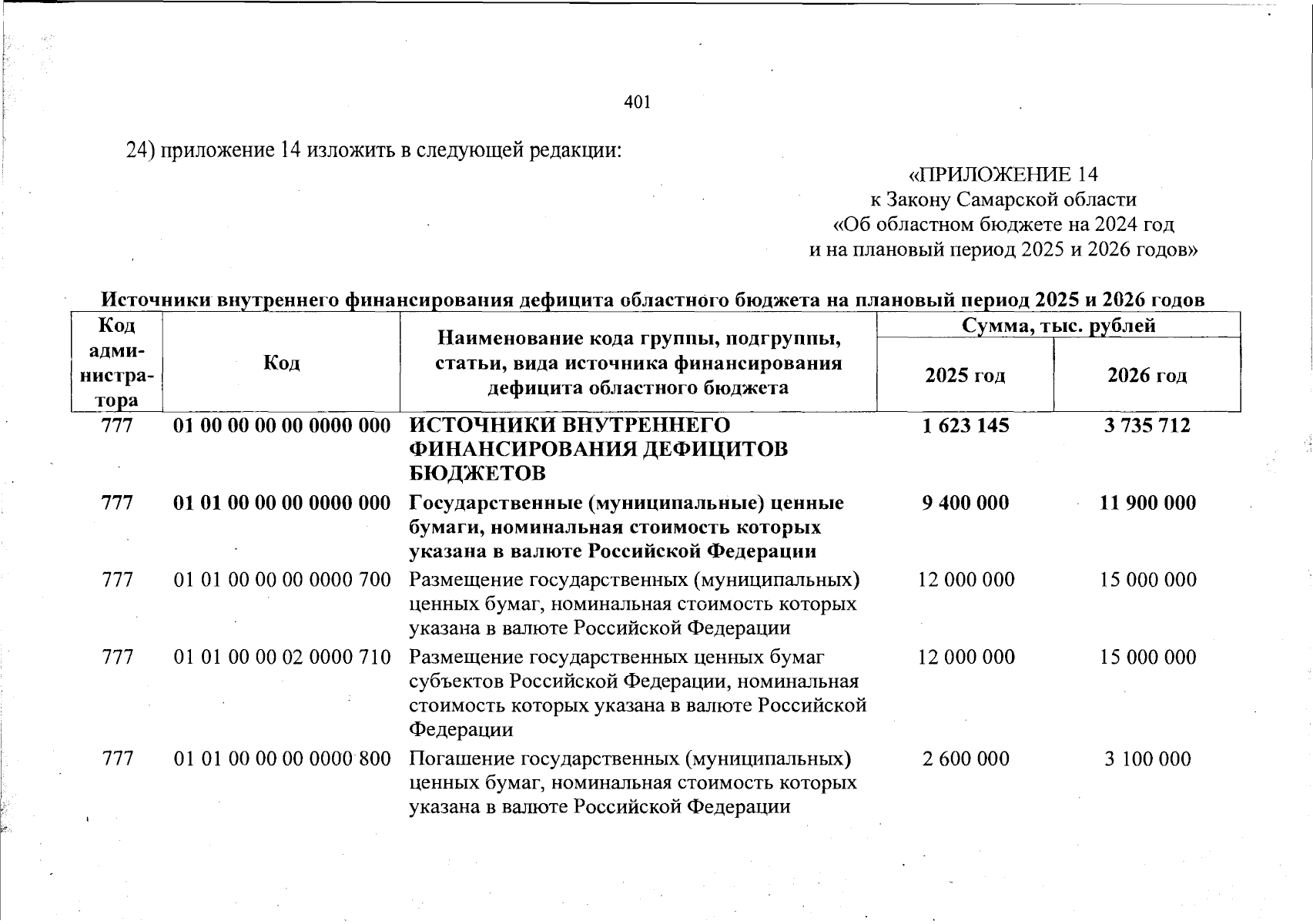 401

24) приложение 14 изложить в следующей редакции:

«ПРИЛОЖЕНИЕ 14
к Закону Самарской области
«Об областном бюджете на 2024 год
и на плановый период 2025 и 2026 годов»

Источники внутреннего финансирования дефицита областного бюджета на плановый период 2025 и 2026 годов

| Код администратора | Код | Наименование кода группы, подгруппы, статьи, вида источника финансирования дефицита областного бюджета | Сумма, тыс. рублей 2025 год | Сумма, тыс. рублей 2026 год |
|---|---|---|---|---|
| 777 | 01 00 00 00 00 0000 000 | ИСТОЧНИКИ ВНУТРЕННЕГО ФИНАНСИРОВАНИЯ ДЕФИЦИТОВ БЮДЖЕТОВ | 1 623 145 | 3 735 712 |
| 777 | 01 01 00 00 00 0000 000 | Государственные (муниципальные) ценные бумаги, номинальная стоимость которых указана в валюте Российской Федерации | 9 400 000 | 11 900 000 |
| 777 | 01 01 00 00 00 0000 700 | Размещение государственных (муниципальных) ценных бумаг, номинальная стоимость которых указана в валюте Российской Федерации | 12 000 000 | 15 000 000 |
| 777 | 01 01 00 00 02 0000 710 | Размещение государственных ценных бумаг субъектов Российской Федерации, номинальная стоимость которых указана в валюте Российской Федерации | 12 000 000 | 15 000 000 |
| 777 | 01 01 00 00 00 0000 800 | Погашение государственных (муниципальных) ценных бумаг, номинальная стоимость которых указана в валюте Российской Федерации | 2 600 000 | 3 100 000 |